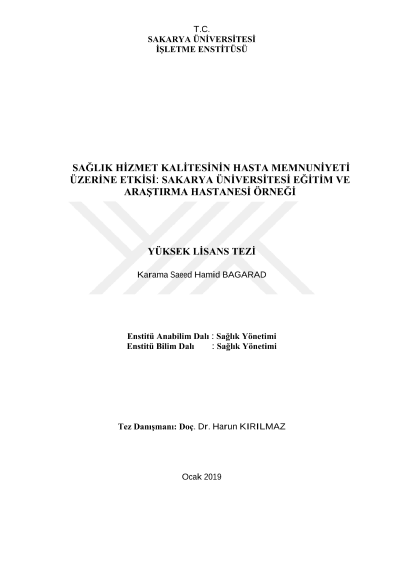 T.C.
SAKARYA ÜNİVERSİTESİ
İŞLETME ENSTİTÜSÜ

SAĞLIK HİZMET KALİTESİNİN HASTA MEMNUNİYETİ ÜZERİNE ETKİSİ: SAKARYA ÜNİVERSİTESİ EĞİTİM VE ARAŞTIRMA HASTANESİ ÖRNEĞİ

YÜKSEK LİSANS TEZİ

Karama Saeed Hamid BAGARAD

Enstitü Anabilim Dalı : Sağlık Yönetimi
Enstitü Bilim Dalı : Sağlık Yönetimi

Tez Danışmanı: Doç. Dr. Harun KIRILMAZ

Ocak 2019